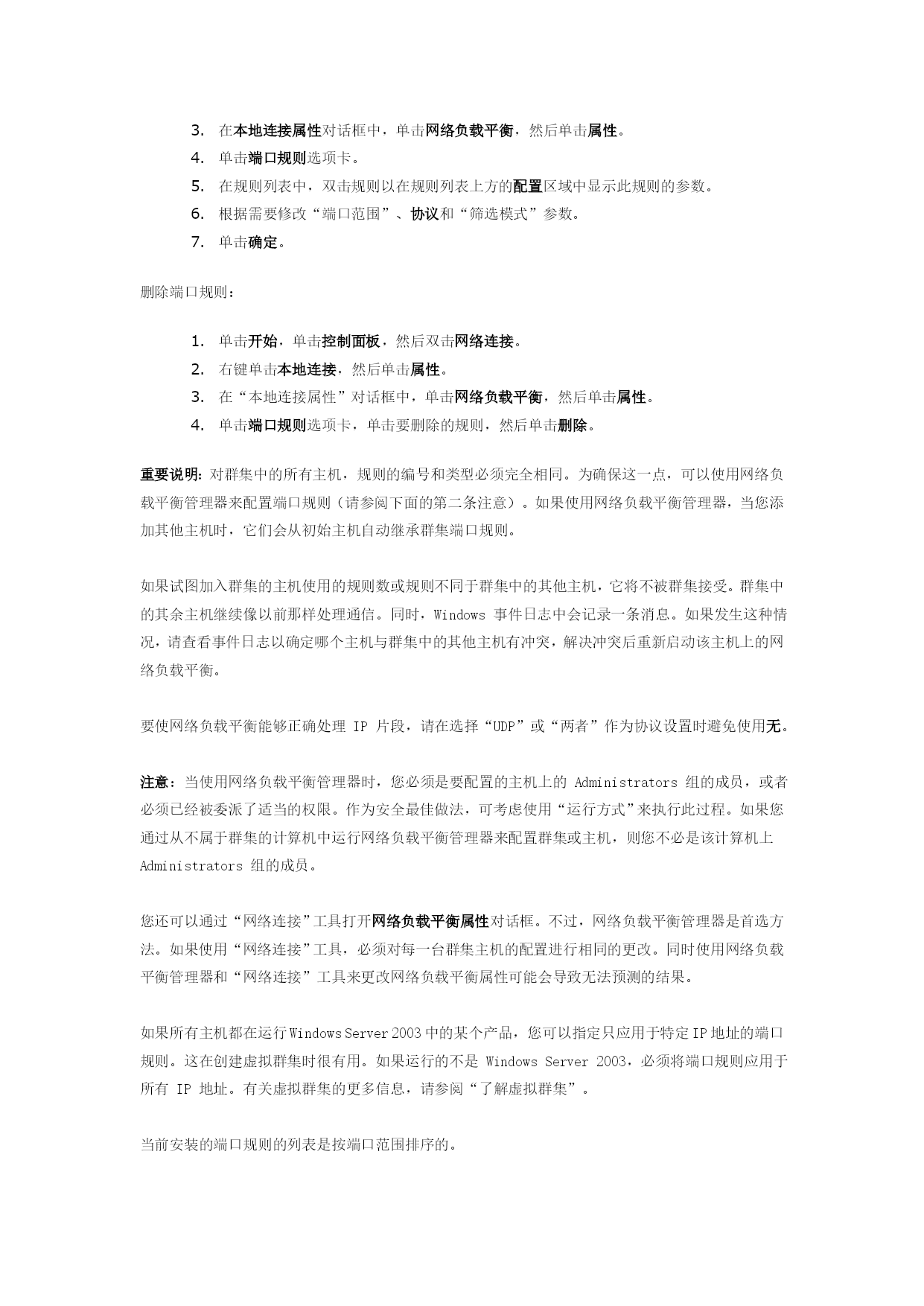 3. 在本地连接属性对话框中，单击网络负载平衡，然后单击属性。
4. 单击端口规则选项卡。
5. 在规则列表中，双击规则以在规则列表上方的配置区域中显示此规则的参数。
6. 根据需要修改“端口范围”、协议和“筛选模式”参数。
7. 单击确定。

删除端口规则：

1. 单击开始，单击控制面板，然后双击网络连接。
2. 右键单击本地连接，然后单击属性。
3. 在“本地连接属性”对话框中，单击网络负载平衡，然后单击属性。
4. 单击端口规则选项卡，单击要删除的规则，然后单击删除。

重要说明：对群集中的所有主机，规则的编号和类型必须完全相同。为确保这一点，可以使用网络负载平衡管理器来配置端口规则（请参阅下面的第二条注意）。如果使用网络负载平衡管理器，当您添加其他主机时，它们会从初始主机自动继承群集端口规则。

如果试图加入群集的主机使用的规则数或规则不同于群集中的其他主机，它将不被群集接受。群集中的其余主机继续像以前那样处理通信。同时，Windows 事件日志中会记录一条消息。如果发生这种情况，请查看事件日志以确定哪个主机与群集中的其他主机有冲突，解决冲突后重新启动该主机上的网络负载平衡。

要使网络负载平衡能够正确处理 IP 片段，请在选择“UDP”或“两者”作为协议设置时避免使用无。

注意：当使用网络负载平衡管理器时，您必须是要配置的主机上的 Administrators 组的成员，或者必须已经被委派了适当的权限。作为安全最佳做法，可考虑使用“运行方式”来执行此过程。如果您通过从不属于群集的计算机中运行网络负载平衡管理器来配置群集或主机，则您不必是该计算机上 Administrators 组的成员。

您还可以通过“网络连接”工具打开网络负载平衡属性对话框。不过，网络负载平衡管理器是首选方法。如果使用“网络连接”工具，必须对每一台群集主机的配置进行相同的更改。同时使用网络负载平衡管理器和“网络连接”工具来更改网络负载平衡属性可能会导致无法预测的结果。

如果所有主机都在运行 Windows Server 2003 中的某个产品，您可以指定只应用于特定 IP 地址的端口规则。这在创建虚拟群集时很有用。如果运行的不是 Windows Server 2003，必须将端口规则应用于所有 IP 地址。有关虚拟群集的更多信息，请参阅“了解虚拟群集”。

当前安装的端口规则的列表是按端口范围排序的。